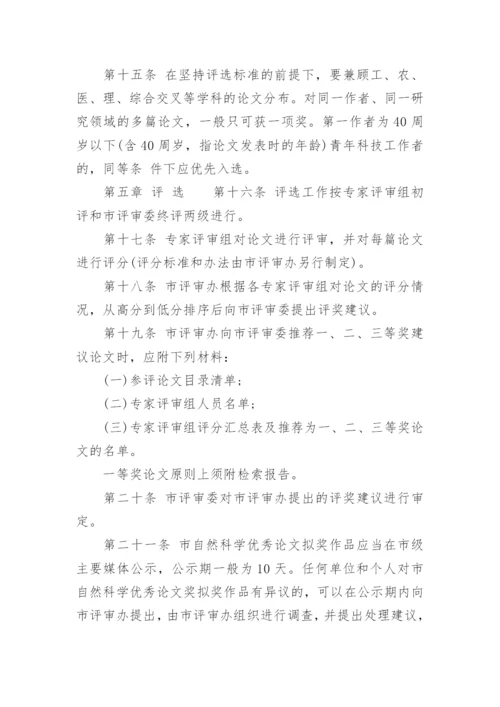 第十五条 在坚持评选标准的前提下，要兼顾工、农、医、理、综合交叉等学科的论文分布。对同一作者、同一研究领域的多篇论文，一般只可获一项奖。第一作者为40周岁以下(含40周岁，指论文发表时的年龄)青年科技工作者的，同等条 件下应优先入选。

第五章 评 选　　第十六条 评选工作按专家评审组初评和市评审委终评两级进行。

第十七条 专家评审组对论文进行评审，并对每篇论文进行评分(评分标准和办法由市评审办另行制定)。

第十八条 市评审办根据各专家评审组对论文的评分情况，从高分到低分排序后向市评审委提出评奖建议。

第十九条 市评审办向市评审委推荐一、二、三等奖建议论文时，应附下列材料：

(一)参评论文目录清单；

(二)专家评审组人员名单；

(三)专家评审组评分汇总表及推荐为一、二、三等奖论文的名单。

一等奖论文原则上须附检索报告。

第二十条 市评审委对市评审办提出的评奖建议进行审定。

第二十一条 市自然科学优秀论文拟奖作品应当在市级主要媒体公示，公示期一般为10天。任何单位和个人对市自然科学优秀论文奖拟奖作品有异议的，可以在公示期内向市评审办提出，由市评审办组织进行调查，并提出处理建议，